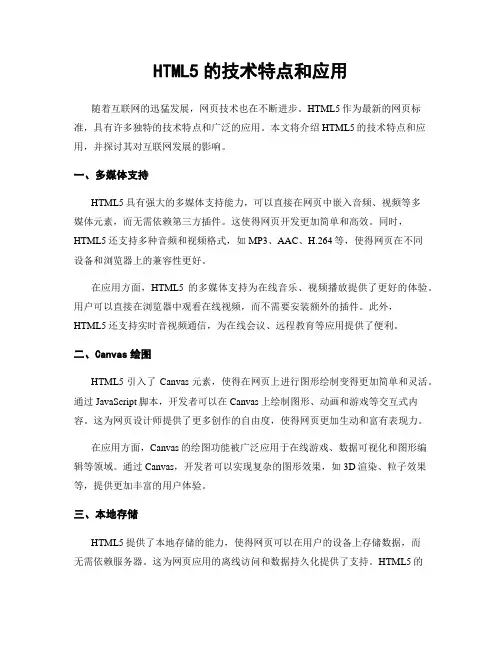 HTML5 的技术特点和应用

随着互联网的迅猛发展，网页技术也在不断进步。HTML5 作为最新的网页标准，具有许多独特的技术特点和广泛的应用。本文将介绍 HTML5 的技术特点和应用，并探讨其对互联网发展的影响。

一、多媒体支持

HTML5 具有强大的多媒体支持能力，可以直接在网页中嵌入音频、视频等多媒体元素，而无需依赖第三方插件。这使得网页开发更加简单和高效。同时，HTML5 还支持多种音频和视频格式，如 MP3、AAC、H.264 等，使得网页在不同设备和浏览器上的兼容性更好。

在应用方面，HTML5 的多媒体支持为在线音乐、视频播放提供了更好的体验。用户可以直接在浏览器中观看在线视频，而不需要安装额外的插件。此外，HTML5 还支持实时音视频通信，为在线会议、远程教育等应用提供了便利。

二、Canvas 绘图

HTML5 引入了 Canvas 元素，使得在网页上进行图形绘制变得更加简单和灵活。通过 JavaScript 脚本，开发者可以在 Canvas 上绘制图形、动画和游戏等交互式内容。这为网页设计师提供了更多创作的自由度，使得网页更加生动和富有表现力。

在应用方面，Canvas 的绘图功能被广泛应用于在线游戏、数据可视化和图形编辑等领域。通过 Canvas，开发者可以实现复杂的图形效果，如 3D 渲染、粒子效果等，提供更加丰富的用户体验。

三、本地存储

HTML5 提供了本地存储的能力，使得网页可以在用户的设备上存储数据，而无需依赖服务器。这为网页应用的离线访问和数据持久化提供了支持。HTML5 的